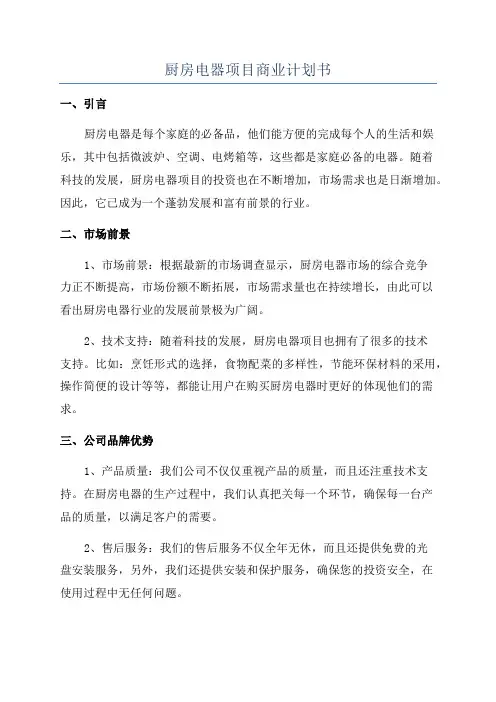 厨房电器项目商业计划书

一、引言

厨房电器是每个家庭的必备品，他们能方便的完成每个人的生活和娱乐，其中包括微波炉、空调、电烤箱等，这些都是家庭必备的电器。随着科技的发展，厨房电器项目的投资也在不断增加，市场需求也是日渐增加。因此，它已成为一个蓬勃发展和富有前景的行业。

二、市场前景

1、市场前景：根据最新的市场调查显示，厨房电器市场的综合竞争力正不断提高，市场份额不断拓展，市场需求量也在持续增长，由此可以看出厨房电器行业的发展前景极为广阔。

2、技术支持：随着科技的发展，厨房电器项目也拥有了很多的技术支持。比如：烹饪形式的选择，食物配菜的多样性，节能环保材料的采用，操作简便的设计等等，都能让用户在购买厨房电器时更好的体现他们的需求。

三、公司品牌优势

1、产品质量：我们公司不仅仅重视产品的质量，而且还注重技术支持。在厨房电器的生产过程中，我们认真把关每一个环节，确保每一台产品的质量，以满足客户的需要。

2、售后服务：我们的售后服务不仅全年无休，而且还提供免费的光盘安装服务，另外，我们还提供安装和保护服务，确保您的投资安全，在使用过程中无任何问题。